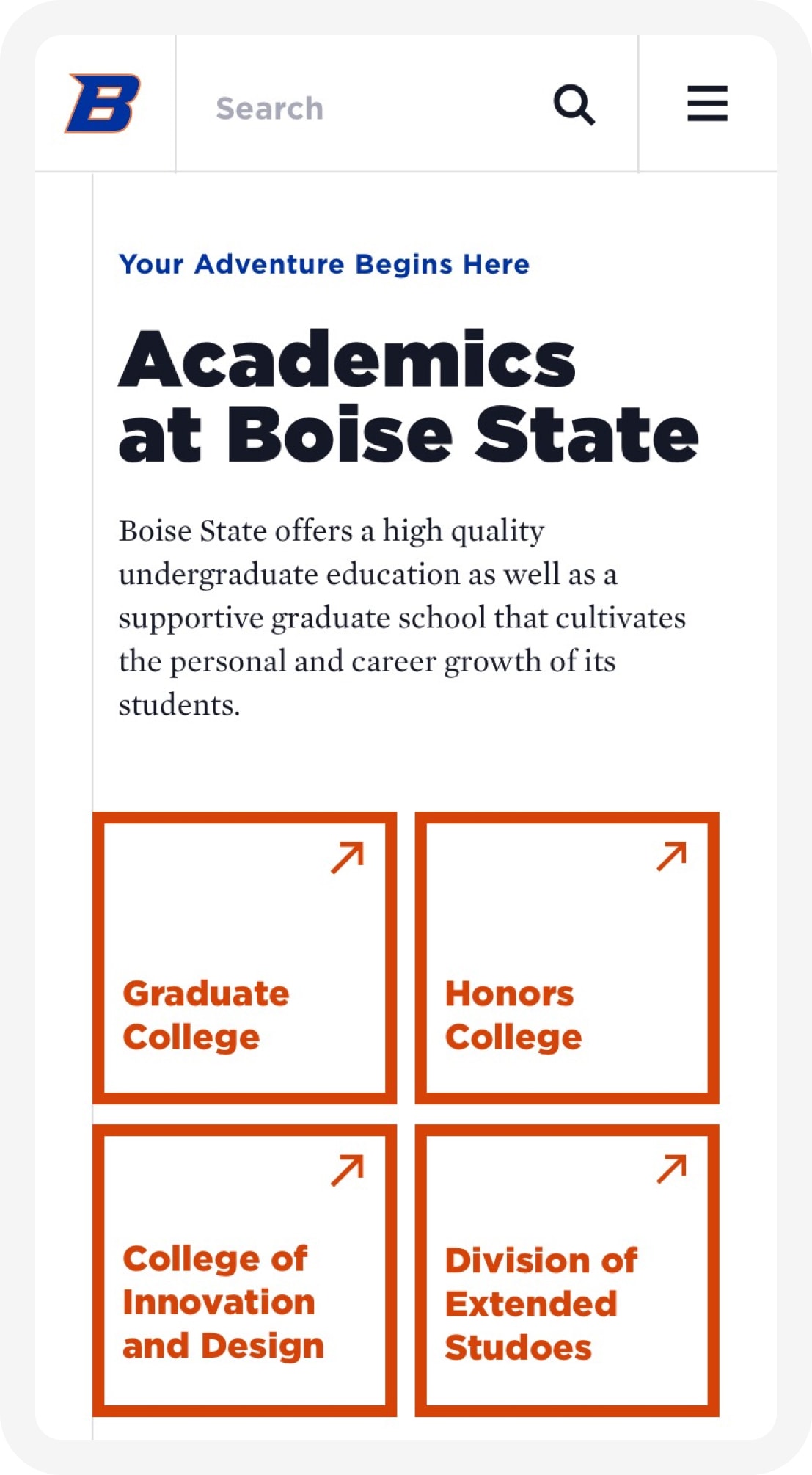 B

Search

Your Adventure Begins Here

Academics at Boise State

Boise State offers a high quality undergraduate education as well as a supportive graduate school that cultivates the personal and career growth of its students.

Graduate College

Honors College

College of Innovation and Design

Division of Extended Studoes